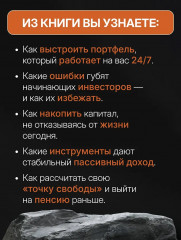 ИЗ КНИГИ ВЫ УЗНАЕТЕ:

• Как выстроить портфель, который работает на вас 24/7.

• Какие ошибки губят начинающих инвесторов — и как их избежать.

• Как накопить капитал, не отказываясь от жизни сегодня.

• Какие инструменты дают стабильный пассивный доход.

• Как рассчитать свою «точку свободы» и выйти на пенсию раньше.